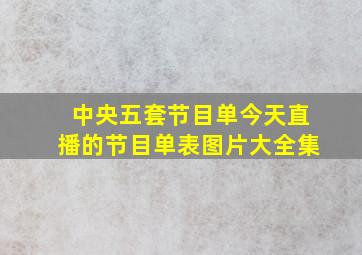 中央五套节目单今天直播的节目单表图片大全集